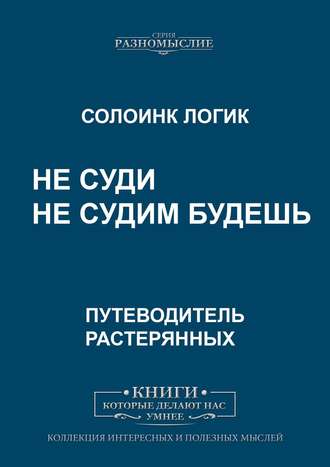 СЕРИЯ
РАЗНОМЫСЛИЕ

СОЛОИНК ЛОГИК

НЕ СУДИ
НЕ СУДИМ БУДЕШЬ

ПУТЕВОДИТЕЛЬ
РАСТЕРЯННЫХ

• КНИГИ •
КОТОРЫЕ ДЕЛАЮТ НАС
УМНЕЕ

КОЛЛЕКЦИЯ ИНТЕРЕСНЫХ И ПОЛЕЗНЫХ МЫСЛЕЙ